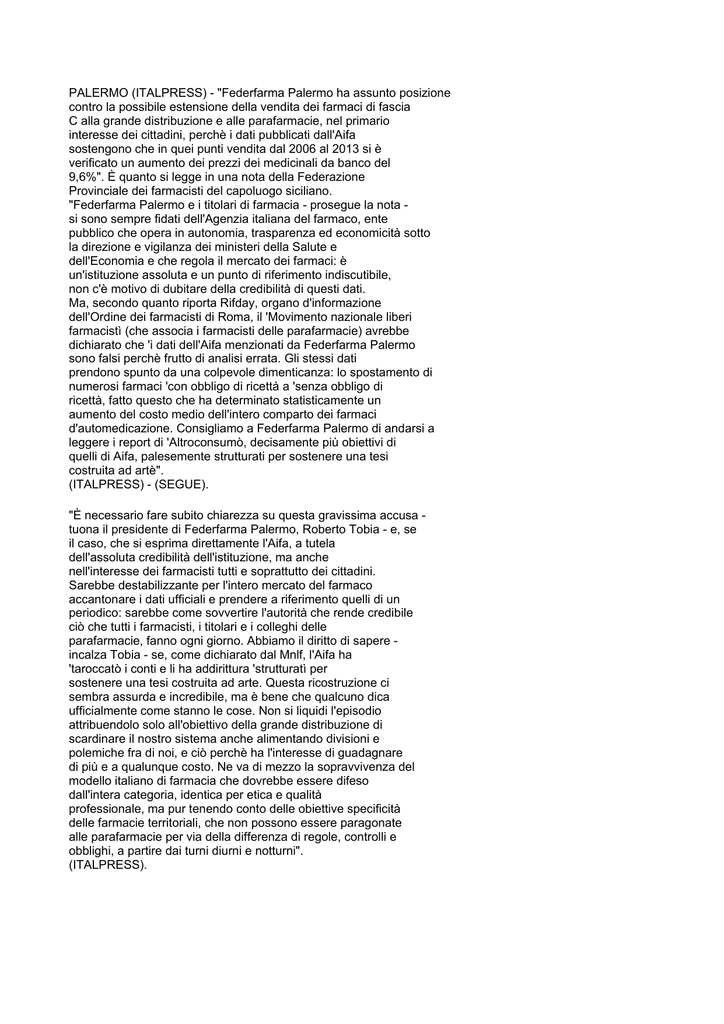 PALERMO (ITALPRESS) - "Federfarma Palermo ha assunto posizione contro la possibile estensione della vendita dei farmaci di fascia C alla grande distribuzione e alle parafarmacie, nel primario interesse dei cittadini, perchè i dati pubblicati dall'Aifa sostengono che in quei punti vendita dal 2006 al 2013 si è verificato un aumento dei prezzi dei medicinali da banco del 9,6%". È quanto si legge in una nota della Federazione Provinciale dei farmacisti del capoluogo siciliano.
"Federfarma Palermo e i titolari di farmacia - prosegue la nota - si sono sempre fidati dell'Agenzia italiana del farmaco, ente pubblico che opera in autonomia, trasparenza ed economicità sotto la direzione e vigilanza dei ministeri della Salute e dell'Economia e che regola il mercato dei farmaci: è un'istituzione assoluta e un punto di riferimento indiscutibile, non c'è motivo di dubitare della credibilità di questi dati.
Ma, secondo quanto riporta Rifday, organo d'informazione dell'Ordine dei farmacisti di Roma, il 'Movimento nazionale liberi farmacistì (che associa i farmacisti delle parafarmacie) avrebbe dichiarato che 'i dati dell'Aifa menzionati da Federfarma Palermo sono falsi perchè frutto di analisi errata. Gli stessi dati prendono spunto da una colpevole dimenticanza: lo spostamento di numerosi farmaci 'con obbligo di ricettà a 'senza obbligo di ricettà, fatto questo che ha determinato statisticamente un aumento del costo medio dell'intero comparto dei farmaci d'automedicazione. Consigliamo a Federfarma Palermo di andarsi a leggere i report di 'Altroconsumò, decisamente più obiettivi di quelli di Aifa, palesemente strutturati per sostenere una tesi costruita ad artè".
(ITALPRESS) - (SEGUE).

"È necessario fare subito chiarezza su questa gravissima accusa - tuona il presidente di Federfarma Palermo, Roberto Tobia - e, se il caso, che si esprima direttamente l'Aifa, a tutela dell'assoluta credibilità dell'istituzione, ma anche nell'interesse dei farmacisti tutti e soprattutto dei cittadini. Sarebbe destabilizzante per l'intero mercato del farmaco accantonare i dati ufficiali e prendere a riferimento quelli di un periodico: sarebbe come sovvertire l'autorità che rende credibile ciò che tutti i farmacisti, i titolari e i colleghi delle parafarmacie, fanno ogni giorno. Abbiamo il diritto di sapere - incalza Tobia - se, come dichiarato dal Mnlf, l'Aifa ha 'taroccatò i conti e li ha addirittura 'strutturatì per sostenere una tesi costruita ad arte. Questa ricostruzione ci sembra assurda e incredibile, ma è bene che qualcuno dica ufficialmente come stanno le cose. Non si liquidi l'episodio attribuendolo solo all'obiettivo della grande distribuzione di scardinare il nostro sistema anche alimentando divisioni e polemiche fra di noi, e ciò perchè ha l'interesse di guadagnare di più e a qualunque costo. Ne va di mezzo la sopravvivenza del modello italiano di farmacia che dovrebbe essere difeso dall'intera categoria, identica per etica e qualità professionale, ma pur tenendo conto delle obiettive specificità delle farmacie territoriali, che non possono essere paragonate alle parafarmacie per via della differenza di regole, controlli e obblighi, a partire dai turni diurni e notturni".
(ITALPRESS).